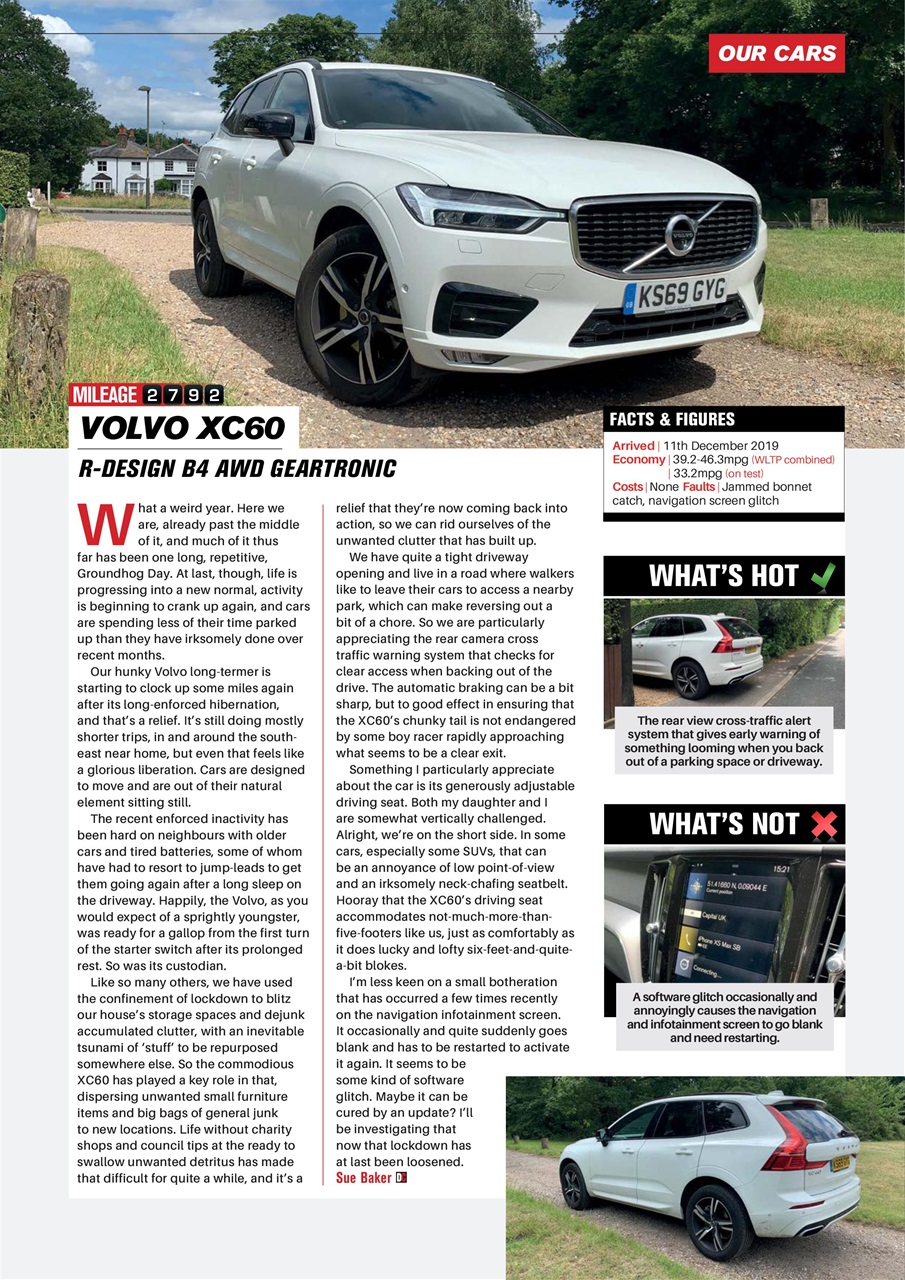 OUR CARS

KS69 GYG

MILEAGE 2 7 9 2

VOLVO XC60

R-DESIGN B4 AWD GEARTRONIC

What a weird year. Here we are, already past the middle of it, and much of it thus far has been one long, repetitive, Groundhog Day. At last, though, life is progressing into a new normal, activity is beginning to crank up again, and cars are spending less of their time parked up than they have irksomely done over recent months.

Our hunky Volvo long-termer is starting to clock up some miles again after its long-enforced hibernation, and that's a relief. It's still doing mostly shorter trips, in and around the south-east near home, but even that feels like a glorious liberation. Cars are designed to move and are out of their natural element sitting still.

The recent enforced inactivity has been hard on neighbours with older cars and tired batteries, some of whom have had to resort to jump-leads to get them going again after a long sleep on the driveway. Happily, the Volvo, as you would expect of a sprightly youngster, was ready for a gallop from the first turn of the starter switch after its prolonged rest. So was its custodian.

Like so many others, we have used the confinement of lockdown to blitz our house's storage spaces and dejunk accumulated clutter, with an inevitable tsunami of 'stuff' to be repurposed somewhere else. So the commodious XC60 has played a key role in that, dispersing unwanted small furniture items and big bags of general junk to new locations. Life without charity shops and council tips at the ready to swallow unwanted detritus has made that difficult for quite a while, and it's a relief that they're now coming back into action, so we can rid ourselves of the unwanted clutter that has built up.

We have quite a tight driveway opening and live in a road where walkers like to leave their cars to access a nearby park, which can make reversing out a bit of a chore. So we are particularly appreciating the rear camera cross traffic warning system that checks for clear access when backing out of the drive. The automatic braking can be a bit sharp, but to good effect in ensuring that the XC60's chunky tail is not endangered by some boy racer rapidly approaching what seems to be a clear exit.

Something I particularly appreciate about the car is its generously adjustable driving seat. Both my daughter and I are somewhat vertically challenged. Alright, we're on the short side. In some cars, especially some SUVs, that can be an annoyance of low point-of-view and an irksomely neck-chafing seatbelt. Hooray that the XC60's driving seat accommodates not-much-more-than-five-footers like us, just as comfortably as it does lucky and lofty six-feet-and-quite-a-bit blokes.

I'm less keen on a small botheration that has occurred a few times recently on the navigation infotainment screen. It occasionally and quite suddenly goes blank and has to be restarted to activate it again. It seems to be some kind of software glitch. Maybe it can be cured by an update? I'll be investigating that now that lockdown has at last been loosened.
Sue Baker

FACTS & FIGURES
Arrived | 11th December 2019
Economy | 39.2-46.3mpg (WLTP combined) | 33.2mpg (on test)
Costs | None Faults | Jammed bonnet catch, navigation screen glitch

WHAT'S HOT
The rear view cross-traffic alert system that gives early warning of something looming when you back out of a parking space or driveway.

WHAT'S NOT
15:21
51.41660 N, 0.09044 E
Current position
Capital UK
iPhone XS Max SB
Connecting...
A software glitch occasionally and annoyingly causes the navigation and infotainment screen to go blank and need restarting.